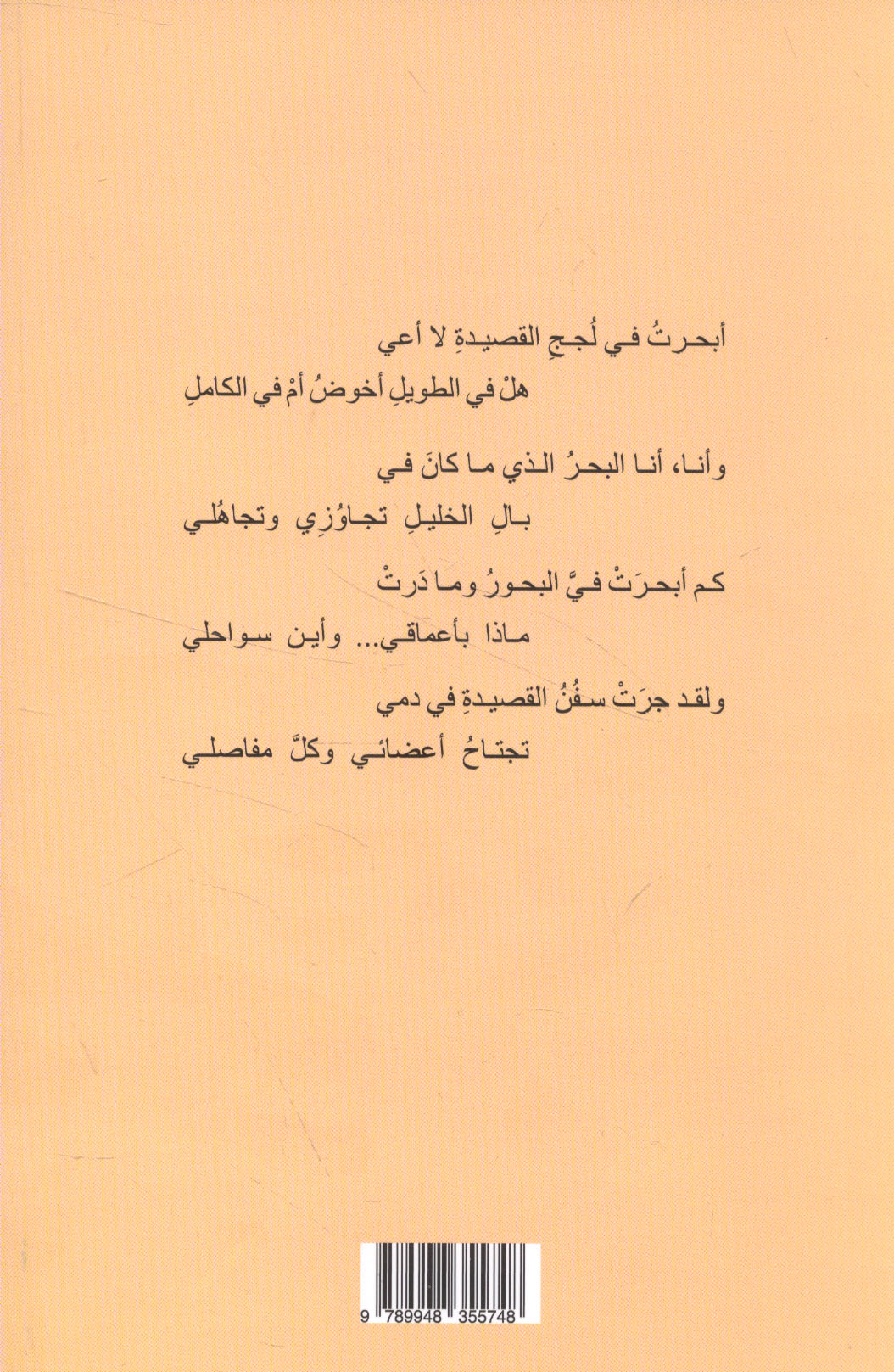 أبحرتُ في لُججِ القصيدةِ لا أعي

هلْ في الطويلِ أخوضُ أمْ في الكاملِ

وأنا، أنا البحرُ الذي ما كانَ في

بالِ الخليلِ تجاوُزِي وتجاهُلي

كم أبحرَتْ فيَّ البحورُ وما دَرتْ

ماذا بأعماقي... وأين سواحلي

ولقد جرَتْ سفُنُ القصيدةِ في دمي

تجتاحُ أعضائي وكلَّ مفاصلي

9 789948 355748